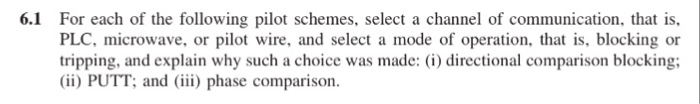 6.1 For each of the following pilot schemes, select a channel of communication, that is, PLC, microwave, or pilot wire, and select a mode of operation, that is, blocking or tripping, and explain why such a choice was made: (i) directional comparison blocking; (ii) PUTT; and (iii) phase comparison.